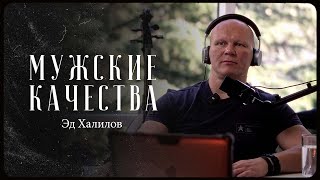 МУЖСКИЕ КАЧЕСТВА

Эд Халилов